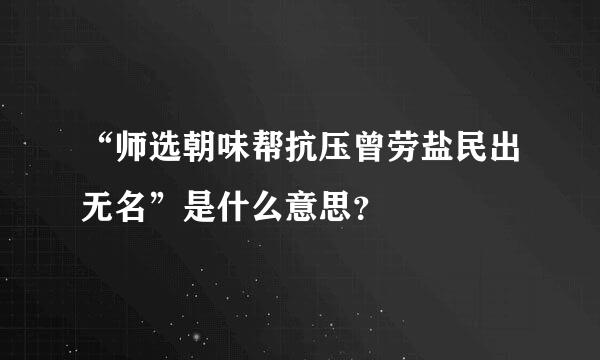 “师选朝味帮抗压曾劳盐民出无名”是什么意思？